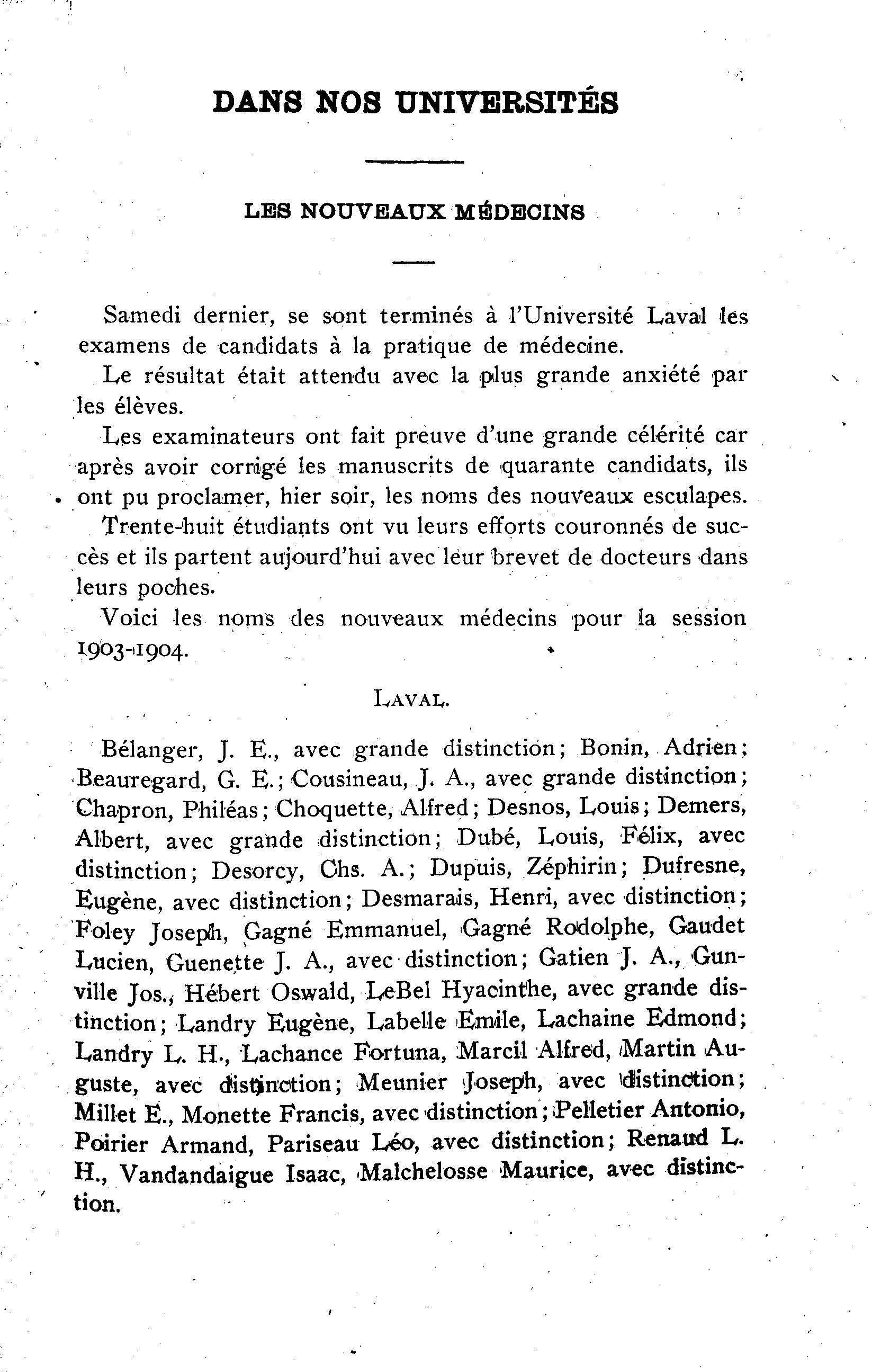 DANS NOS UNIVERSITÉS

LES NOUVEAUX MÉDECINS

Samedi dernier, se sont terminés à l'Université Laval les examens de candidats à la pratique de médecine.

Le résultat était attendu avec la plus grande anxiété par les élèves.

Les examinateurs ont fait preuve d'une grande célérité car après avoir corrigé les manuscrits de quarante candidats, ils ont pu proclamer, hier soir, les noms des nouveaux esculapes.

Trente-huit étudiants ont vu leurs efforts couronnés de succès et ils partent aujourd'hui avec leur brevet de docteurs dans leurs poches.

Voici les noms des nouveaux médecins pour la session 1903-1904.

LAVAL.

Bélanger, J. E., avec grande distinction; Bonin, Adrien; Beauregard, G. E.; Cousineau, J. A., avec grande distinction; Chapron, Philéas; Choquette, Alfred; Desnos, Louis; Demers, Albert, avec grande distinction; Dubé, Louis, Félix, avec distinction; Desorcy, Chs. A.; Dupuis, Zéphirin; Dufresne, Eugène, avec distinction; Desmarais, Henri, avec distinction; Foley Joseph, Gagné Emmanuel, Gagné Rodolphe, Gaudet Lucien, Guenette J. A., avec distinction; Gatien J. A., Gunville Jos., Hébert Oswald, LeBel Hyacinthe, avec grande distinction; Landry Eugène, Labelle Emile, Lachaine Edmond; Landry L. H., Lachance Fortuna, Marcil Alfred, Martin Auguste, avec distinction; Meunier Joseph, avec distinction; Millet E., Monette Francis, avec distinction; Pelletier Antonio, Poirier Armand, Pariseau Léo, avec distinction; Renaud L. H., Vandandaigue Isaac, Malchelosse Maurice, avec distinction.